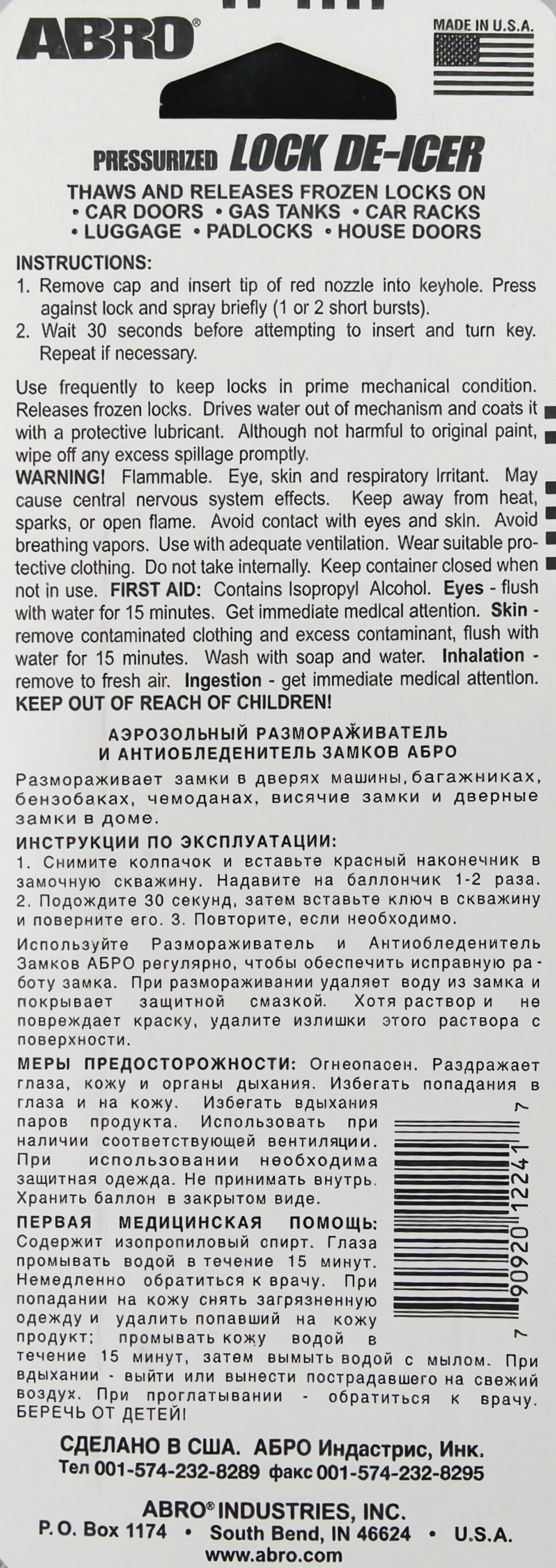 ABRO®

MADE IN U.S.A.

PRESSURIZED LOCK DE-ICER

THAWS AND RELEASES FROZEN LOCKS ON
• CAR DOORS • GAS TANKS • CAR RACKS
• LUGGAGE • PADLOCKS • HOUSE DOORS

INSTRUCTIONS:
1. Remove cap and insert tip of red nozzle into keyhole. Press against lock and spray briefly (1 or 2 short bursts).
2. Wait 30 seconds before attempting to insert and turn key. Repeat if necessary.

Use frequently to keep locks in prime mechanical condition. Releases frozen locks. Drives water out of mechanism and coats it with a protective lubricant. Although not harmful to original paint, wipe off any excess spillage promptly.
WARNING! Flammable. Eye, skin and respiratory irritant. May cause central nervous system effects. Keep away from heat, sparks, or open flame. Avoid contact with eyes and skin. Avoid breathing vapors. Use with adequate ventilation. Wear suitable protective clothing. Do not take internally. Keep container closed when not in use. FIRST AID: Contains Isopropyl Alcohol. Eyes - flush with water for 15 minutes. Get immediate medical attention. Skin - remove contaminated clothing and excess contaminant, flush with water for 15 minutes. Wash with soap and water. Inhalation - remove to fresh air. Ingestion - get immediate medical attention.
KEEP OUT OF REACH OF CHILDREN!

АЭРОЗОЛЬНЫЙ РАЗМОРАЖИВАТЕЛЬ
И АНТИОБЛЕДЕНИТЕЛЬ ЗАМКОВ АБРО

Размораживает замки в дверях машины, багажниках, бензобаках, чемоданах, висячие замки и дверные замки в доме.
ИНСТРУКЦИИ ПО ЭКСПЛУАТАЦИИ:
1. Снимите колпачок и вставьте красный наконечник в замочную скважину. Надавите на баллончик 1-2 раза. 2. Подождите 30 секунд, затем вставьте ключ в скважину и поверните его. 3. Повторите, если необходимо.
Используйте Размораживатель и Антиобледенитель Замков АБРО регулярно, чтобы обеспечить исправную работу замка. При размораживании удаляет воду из замка и покрывает защитной смазкой. Хотя раствор и не повреждает краску, удалите излишки этого раствора с поверхности.
МЕРЫ ПРЕДОСТОРОЖНОСТИ: Огнеопасен. Раздражает глаза, кожу и органы дыхания. Избегать попадания в глаза и на кожу. Избегать вдыхания паров продукта. Использовать при наличии соответствующей вентиляции. При использовании необходима защитная одежда. Не принимать внутрь. Хранить баллон в закрытом виде.
ПЕРВАЯ МЕДИЦИНСКАЯ ПОМОЩЬ: Содержит изопропиловый спирт. Глаза промывать водой в течение 15 минут. Немедленно обратиться к врачу. При попадании на кожу снять загрязненную одежду и удалить попавший на кожу продукт; промывать кожу водой в течение 15 минут, затем вымыть водой с мылом. При вдыхании - выйти или вынести пострадавшего на свежий воздух. При проглатывании - обратиться к врачу. БЕРЕЧЬ ОТ ДЕТЕЙ!

7 90920 12241 7

СДЕЛАНО В США. АБРО Индастрис, Инк.
Тел 001-574-232-8289 факс 001-574-232-8295

ABRO® INDUSTRIES, INC.
P.O. Box 1174 • South Bend, IN 46624 • U.S.A.
www.abro.com